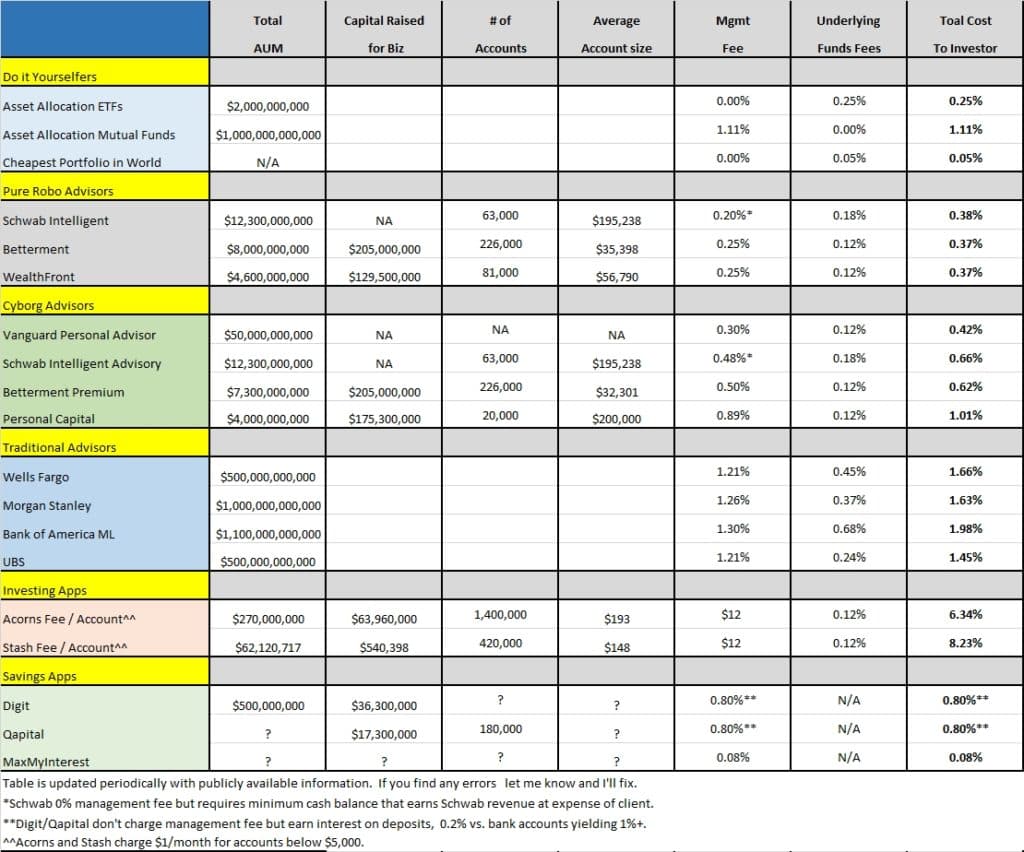 | | Total AUM | Capital Raised for Biz | # of Accounts | Average Account size | Mgmt Fee | Underlying Funds Fees | Toal Cost To Investor |
|---|---|---|---|---|---|---|---|
| Do it Yourselfers | | | | | | | |
| Asset Allocation ETFs | $2,000,000,000 | | | | 0.00% | 0.25% | 0.25% |
| Asset Allocation Mutual Funds | $1,000,000,000,000 | | | | 1.11% | 0.00% | 1.11% |
| Cheapest Portfolio in World | N/A | | | | 0.00% | 0.05% | 0.05% |
| Pure Robo Advisors | | | | | | | |
| Schwab Intelligent | $12,300,000,000 | NA | 63,000 | $195,238 | 0.20%* | 0.18% | 0.38% |
| Betterment | $8,000,000,000 | $205,000,000 | 226,000 | $35,398 | 0.25% | 0.12% | 0.37% |
| WealthFront | $4,600,000,000 | $129,500,000 | 81,000 | $56,790 | 0.25% | 0.12% | 0.37% |
| Cyborg Advisors | | | | | | | |
| Vanguard Personal Advisor | $50,000,000,000 | NA | NA | NA | 0.30% | 0.12% | 0.42% |
| Schwab Intelligent Advisory | $12,300,000,000 | NA | 63,000 | $195,238 | 0.48%* | 0.18% | 0.66% |
| Betterment Premium | $7,300,000,000 | $205,000,000 | 226,000 | $32,301 | 0.50% | 0.12% | 0.62% |
| Personal Capital | $4,000,000,000 | $175,300,000 | 20,000 | $200,000 | 0.89% | 0.12% | 1.01% |
| Traditional Advisors | | | | | | | |
| Wells Fargo | $500,000,000,000 | | | | 1.21% | 0.45% | 1.66% |
| Morgan Stanley | $1,000,000,000,000 | | | | 1.26% | 0.37% | 1.63% |
| Bank of America ML | $1,100,000,000,000 | | | | 1.30% | 0.68% | 1.98% |
| UBS | $500,000,000,000 | | | | 1.21% | 0.24% | 1.45% |
| Investing Apps | | | | | | | |
| Acorns Fee / Account^^ | $270,000,000 | $63,960,000 | 1,400,000 | $193 | $12 | 0.12% | 6.34% |
| Stash Fee / Account^^ | $62,120,717 | $540,398 | 420,000 | $148 | $12 | 0.12% | 8.23% |
| Savings Apps | | | | | | | |
| Digit | $500,000,000 | $36,300,000 | ? | ? | 0.80%** | N/A | 0.80%** |
| Qapital | ? | $17,300,000 | 180,000 | ? | 0.80%** | N/A | 0.80%** |
| MaxMyInterest | ? | ? | ? | ? | 0.08% | N/A | 0.08% |

Table is updated periodically with publicly available information. If you find any errors let me know and I'll fix.
*Schwab 0% management fee but requires minimum cash balance that earns Schwab revenue at expense of client.
**Digit/Qapital don't charge management fee but earn interest on deposits, 0.2% vs. bank accounts yielding 1%+.
^^Acorns and Stash charge $1/month for accounts below $5,000.